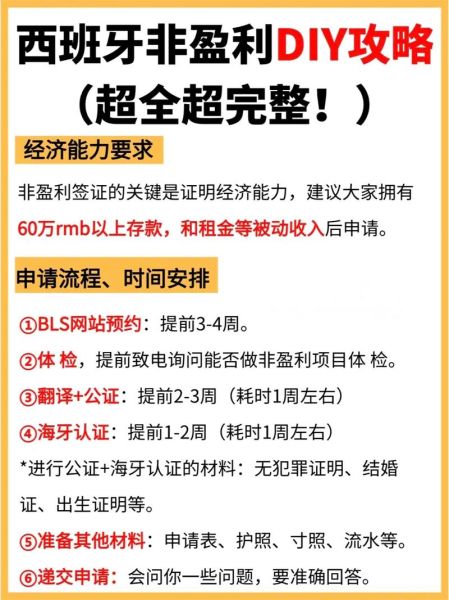 西班牙非盈利DIY攻略
（超全超完整！）

经济能力要求

非盈利签证的关键是证明经济能力，建议大家拥有60万rmb以上存款，和租金等被动收入后申请。

申请流程、时间安排

①BLS网站预约：提前3-4周。
②体 检，提前致电询问能否做非盈利项目体 检。
③翻译+公证：提前2-3周（耗时1周左右）
④海牙认证：提前1-2周（耗时1周左右）
*进行公证+海牙认证的材料：无犯罪证明、结婚证、出生证明等。
⑤准备其他材料：申请表、护照、寸照、流水等。
⑥递交申请：会问你一些问题，要准确回答。